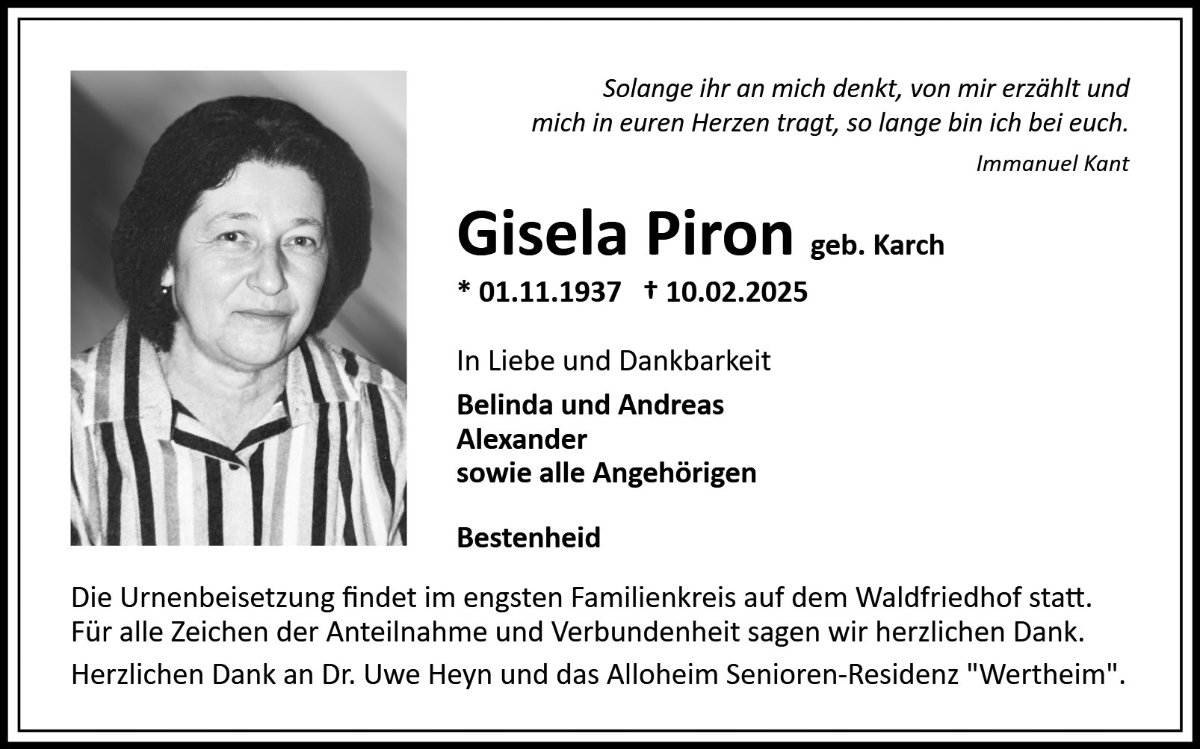 Solange ihr an mich denkt, von mir erzählt und mich in euren Herzen tragt, so lange bin ich bei euch.

Immanuel Kant

Gisela Piron geb. Karch

* 01.11.1937 † 10.02.2025

In Liebe und Dankbarkeit

Belinda und Andreas
Alexander
sowie alle Angehörigen

Bestenheid

Die Urnenbeisetzung findet im engsten Familienkreis auf dem Waldfriedhof statt.
Für alle Zeichen der Anteilnahme und Verbundenheit sagen wir herzlichen Dank.

Herzlichen Dank an Dr. Uwe Heyn und das Alloheim Senioren-Residenz "Wertheim".